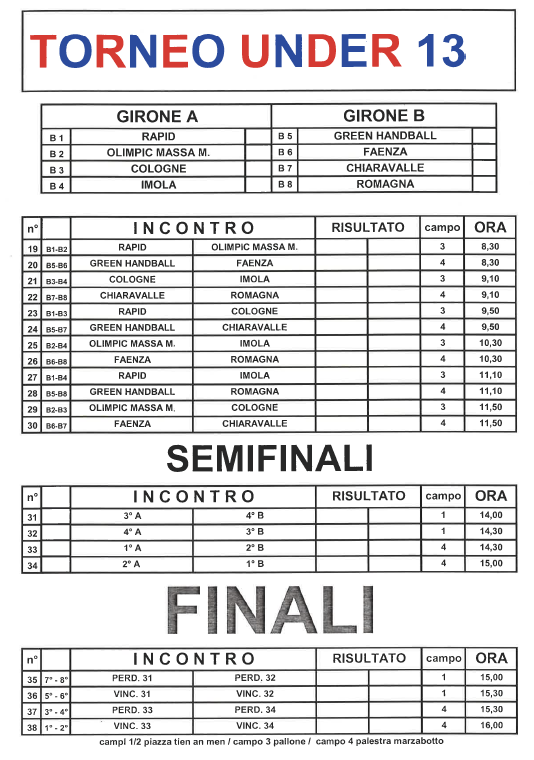 TORNEO UNDER 13

| GIRONE A | | | GIRONE B | | |
|---|---|---|---|---|---|
| B 1 | RAPID | | B 5 | GREEN HANDBALL | |
| B 2 | OLIMPIC MASSA M. | | B 6 | FAENZA | |
| B 3 | COLOGNE | | B 7 | CHIARAVALLE | |
| B 4 | IMOLA | | B 8 | ROMAGNA | |

| n° | | INCONTRO | | RISULTATO | | campo | ORA |
|---|---|---|---|---|---|---|---|
| 19 | B1-B2 | RAPID | OLIMPIC MASSA M. | | | 3 | 8,30 |
| 20 | B5-B6 | GREEN HANDBALL | FAENZA | | | 4 | 8,30 |
| 21 | B3-B4 | COLOGNE | IMOLA | | | 3 | 9,10 |
| 22 | B7-B8 | CHIARAVALLE | ROMAGNA | | | 4 | 9,10 |
| 23 | B1-B3 | RAPID | COLOGNE | | | 3 | 9,50 |
| 24 | B5-B7 | GREEN HANDBALL | CHIARAVALLE | | | 4 | 9,50 |
| 25 | B2-B4 | OLIMPIC MASSA M. | IMOLA | | | 3 | 10,30 |
| 26 | B6-B8 | FAENZA | ROMAGNA | | | 4 | 10,30 |
| 27 | B1-B4 | RAPID | IMOLA | | | 3 | 11,10 |
| 28 | B5-B8 | GREEN HANDBALL | ROMAGNA | | | 4 | 11,10 |
| 29 | B2-B3 | OLIMPIC MASSA M. | COLOGNE | | | 3 | 11,50 |
| 30 | B6-B7 | FAENZA | CHIARAVALLE | | | 4 | 11,50 |

SEMIFINALI

| n° | | INCONTRO | | RISULTATO | | campo | ORA |
|---|---|---|---|---|---|---|---|
| 31 | | 3° A | 4° B | | | 1 | 14,00 |
| 32 | | 4° A | 3° B | | | 1 | 14,30 |
| 33 | | 1° A | 2° B | | | 4 | 14,30 |
| 34 | | 2° A | 1° B | | | 4 | 15,00 |

FINALI

| n° | | INCONTRO | | RISULTATO | | campo | ORA |
|---|---|---|---|---|---|---|---|
| 35 | 7° - 8° | PERD. 31 | PERD. 32 | | | 1 | 15,00 |
| 36 | 5° - 6° | VINC. 31 | VINC. 32 | | | 1 | 15,30 |
| 37 | 3° - 4° | PERD. 33 | PERD. 34 | | | 4 | 15,30 |
| 38 | 1° - 2° | VINC. 33 | VINC. 34 | | | 4 | 16,00 |

campi 1/2 piazza tien an men / campo 3 pallone / campo 4 palestra marzabotto